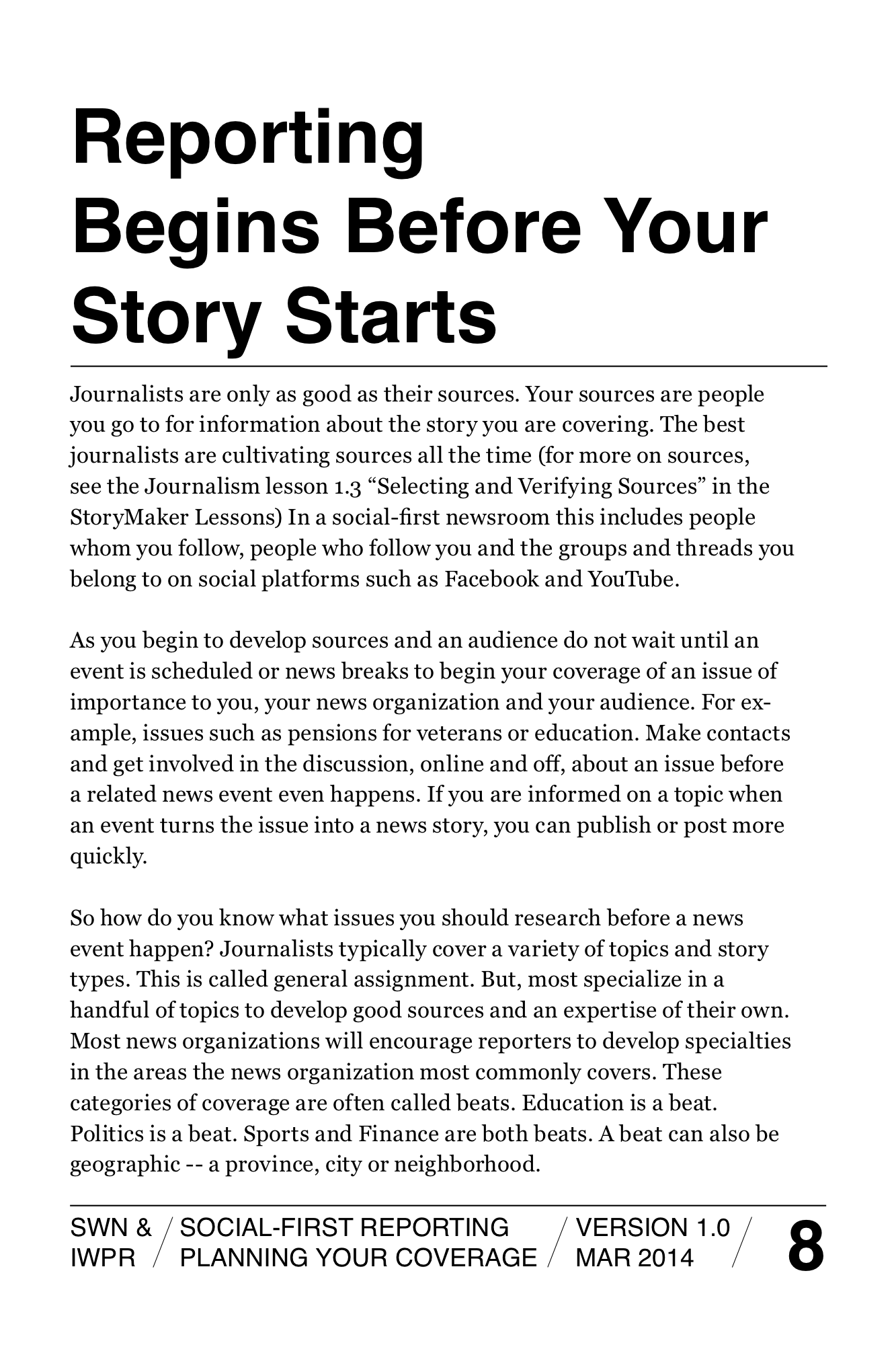 Reporting Begins Before Your Story Starts

Journalists are only as good as their sources. Your sources are people you go to for information about the story you are covering. The best journalists are cultivating sources all the time (for more on sources, see the Journalism lesson 1.3 “Selecting and Verifying Sources” in the StoryMaker Lessons) In a social-first newsroom this includes people whom you follow, people who follow you and the groups and threads you belong to on social platforms such as Facebook and YouTube.

As you begin to develop sources and an audience do not wait until an event is scheduled or news breaks to begin your coverage of an issue of importance to you, your news organization and your audience. For example, issues such as pensions for veterans or education. Make contacts and get involved in the discussion, online and off, about an issue before a related news event even happens. If you are informed on a topic when an event turns the issue into a news story, you can publish or post more quickly.

So how do you know what issues you should research before a news event happen? Journalists typically cover a variety of topics and story types. This is called general assignment. But, most specialize in a handful of topics to develop good sources and an expertise of their own. Most news organizations will encourage reporters to develop specialties in the areas the news organization most commonly covers. These categories of coverage are often called beats. Education is a beat. Politics is a beat. Sports and Finance are both beats. A beat can also be geographic -- a province, city or neighborhood.

SWN & IWPR / SOCIAL-FIRST REPORTING PLANNING YOUR COVERAGE / VERSION 1.0 MAR 2014 / 8